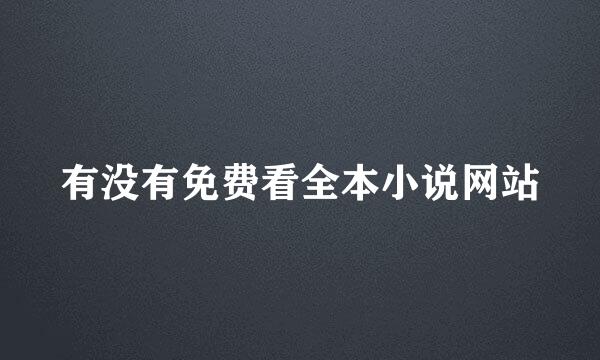 有没有免费看全本小说网站